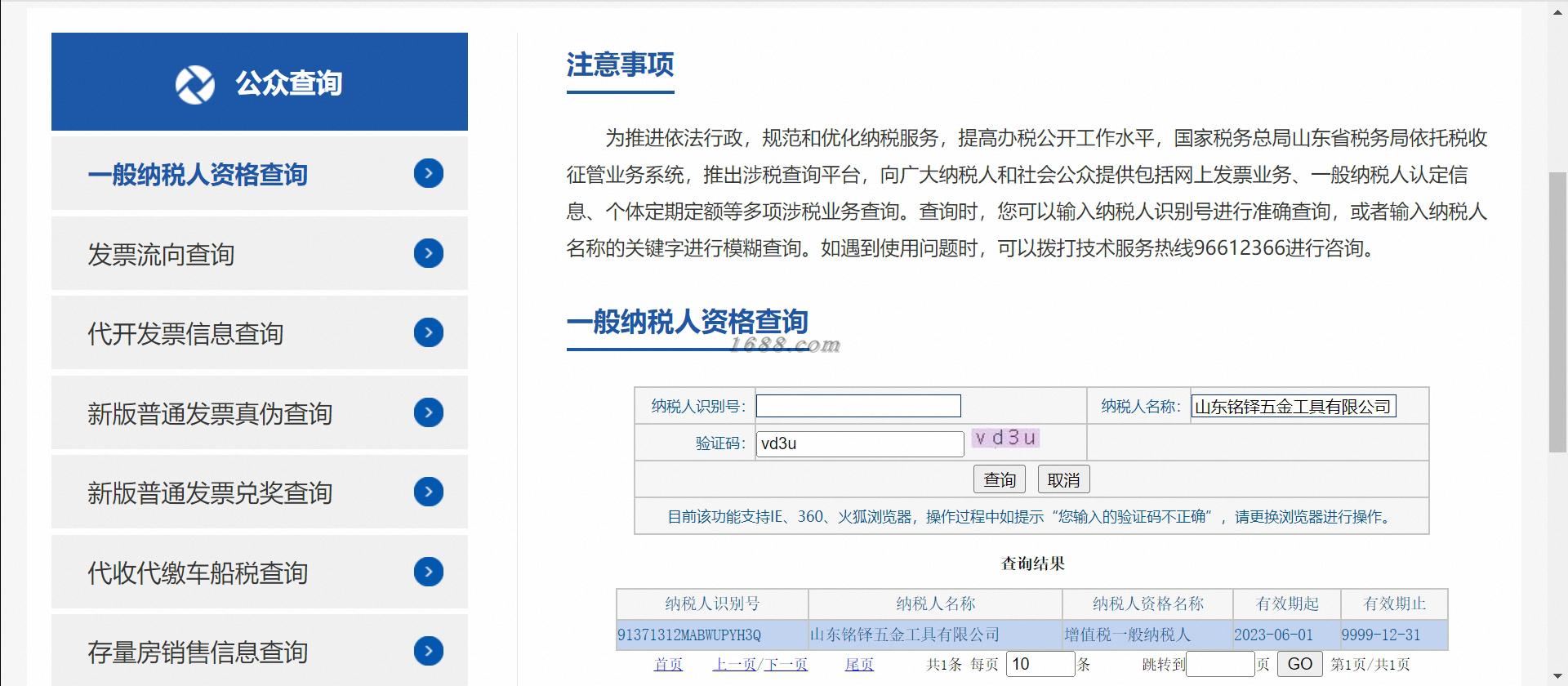 公众查询

一般纳税人资格查询

发票流向查询

代开发票信息查询

新版普通发票真伪查询

新版普通发票兑奖查询

代收代缴车船税查询

存量房销售信息查询

注意事项

为推进依法行政，规范和优化纳税服务，提高办税公开工作水平，国家税务总局山东省税务局依托税收征管业务系统，推出涉税查询平台，向广大纳税人和社会公众提供包括网上发票业务、一般纳税人认定信息、个体定期定额等多项涉税业务查询。查询时，您可以输入纳税人识别号进行准确查询，或者输入纳税人名称的关键字进行模糊查询。如遇到使用问题时，可以拨打技术服务热线96612366进行咨询。

一般纳税人资格查询

1688.com

纳税人识别号:

纳税人名称: 山东铭铎五金工具有限公司

验证码: vd3u vd3u

查询 取消

目前该功能支持IE、360、火狐浏览器，操作过程中如提示“您输入的验证码不正确”，请更换浏览器进行操作。

查询结果

| 纳税人识别号 | 纳税人名称 | 纳税人资格名称 | 有效期起 | 有效期止 |
|---|---|---|---|---|
| 91371312MABWUPYH3Q | 山东铭铎五金工具有限公司 | 增值税一般纳税人 | 2023-06-01 | 9999-12-31 |

首页 上一页/下一页 尾页 共1条 每页 10 条 跳转到 页 GO 第1页/共1页